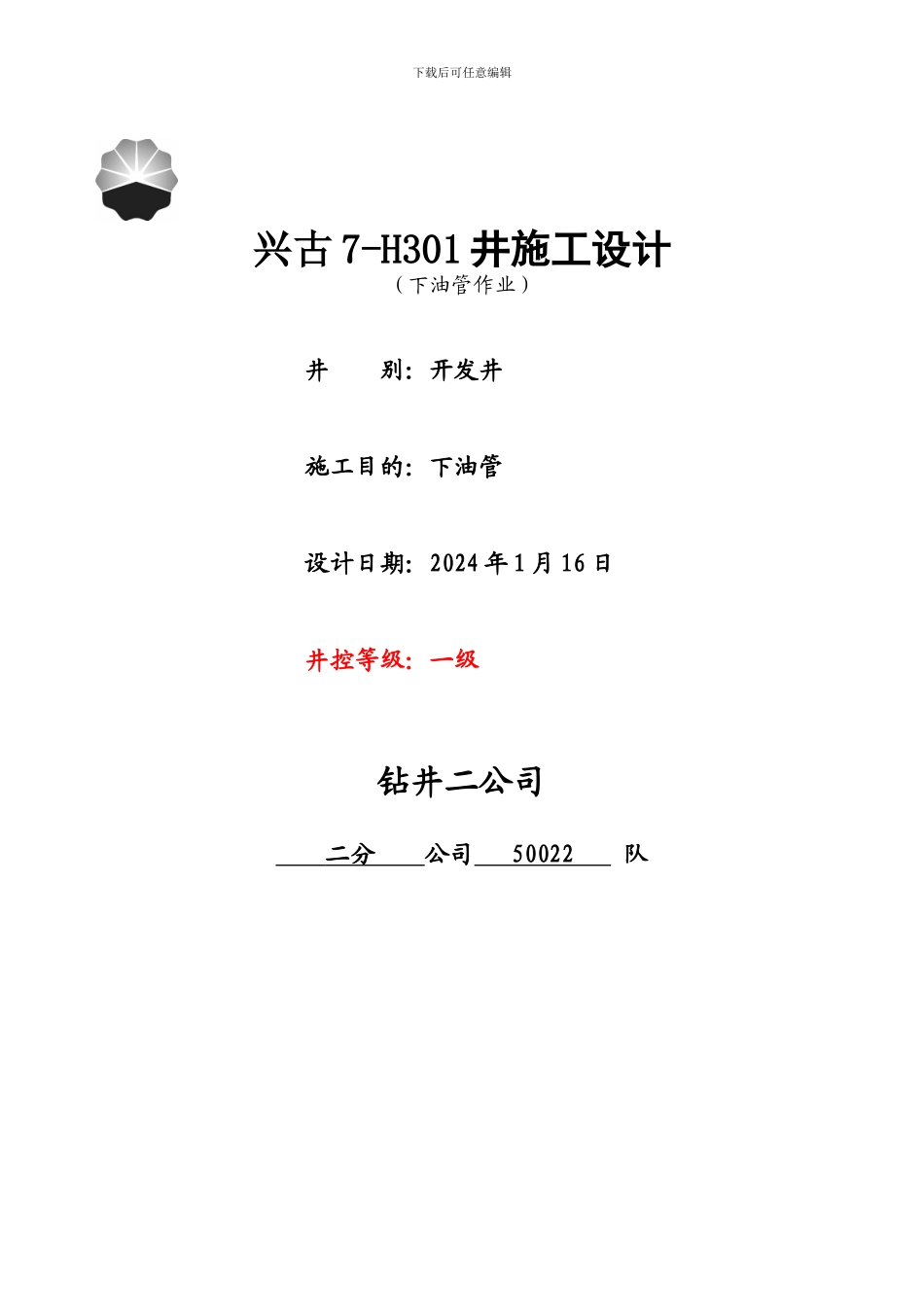 下载后可任意编辑

兴古 7-H301 井施工设计
（下油管作业）

井　　别：开发井

施工目的：下油管

设计日期：2024 年 1 月 16 日

井控等级：一级

钻井二公司

二分　　公司　50022　队